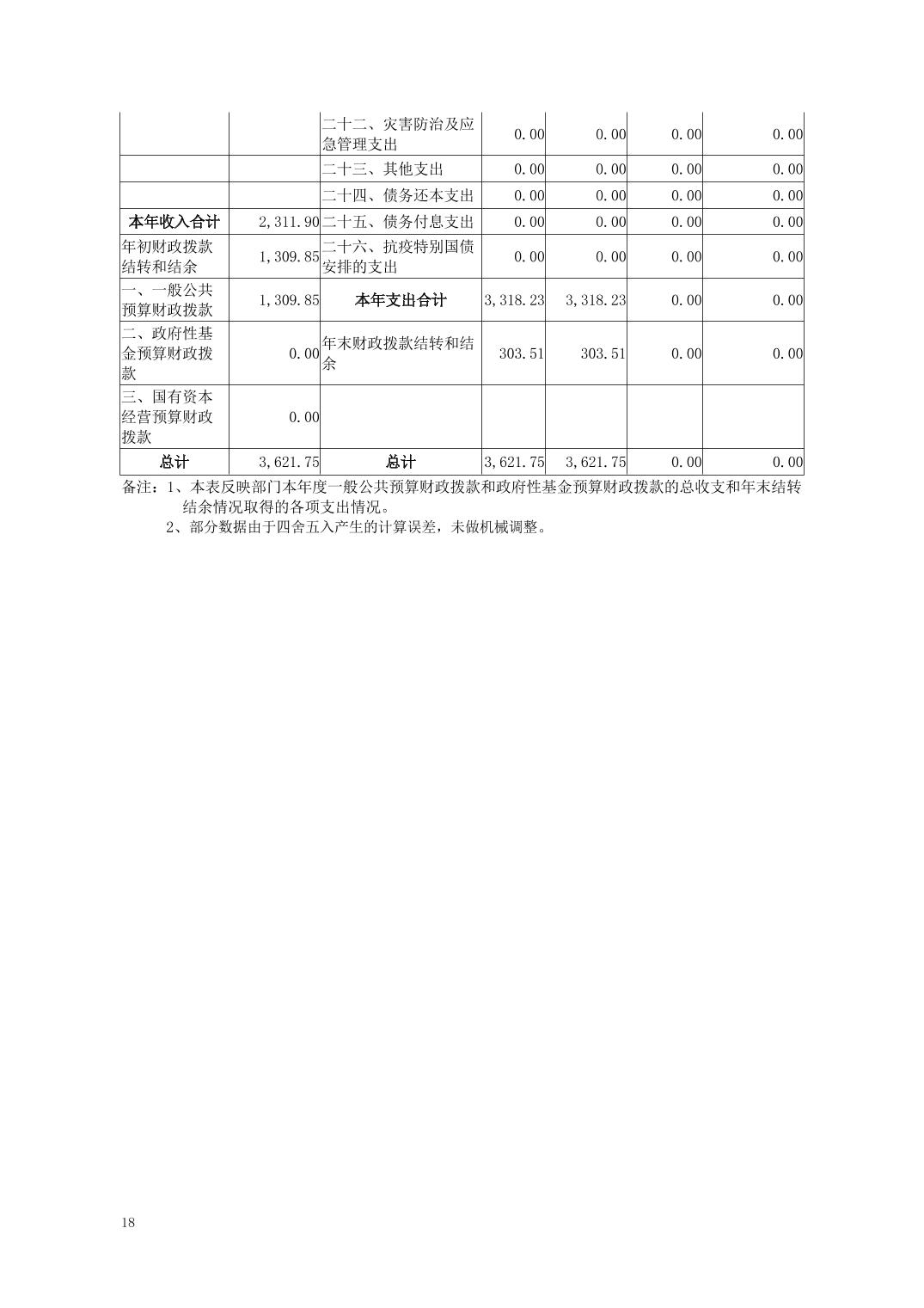 |  |  | 二十二、灾害防治及应急管理支出 | 0.00 | 0.00 | 0.00 | 0.00 |
|---|---|---|---|---|---|---|
|  |  | 二十三、其他支出 | 0.00 | 0.00 | 0.00 | 0.00 |
|  |  | 二十四、债务还本支出 | 0.00 | 0.00 | 0.00 | 0.00 |
| 本年收入合计 | 2,311.90 | 二十五、债务付息支出 | 0.00 | 0.00 | 0.00 | 0.00 |
| 年初财政拨款结转和结余 | 1,309.85 | 二十六、抗疫特别国债安排的支出 | 0.00 | 0.00 | 0.00 | 0.00 |
| 一、一般公共预算财政拨款 | 1,309.85 | 本年支出合计 | 3,318.23 | 3,318.23 | 0.00 | 0.00 |
| 二、政府性基金预算财政拨款 | 0.00 | 年末财政拨款结转和结余 | 303.51 | 303.51 | 0.00 | 0.00 |
| 三、国有资本经营预算财政拨款 | 0.00 |  |  |  |  |  |
| 总计 | 3,621.75 | 总计 | 3,621.75 | 3,621.75 | 0.00 | 0.00 |

备注：1、本表反映部门本年度一般公共预算财政拨款和政府性基金预算财政拨款的总收支和年末结转结余情况取得的各项支出情况。

2、部分数据由于四舍五入产生的计算误差，未做机械调整。

18